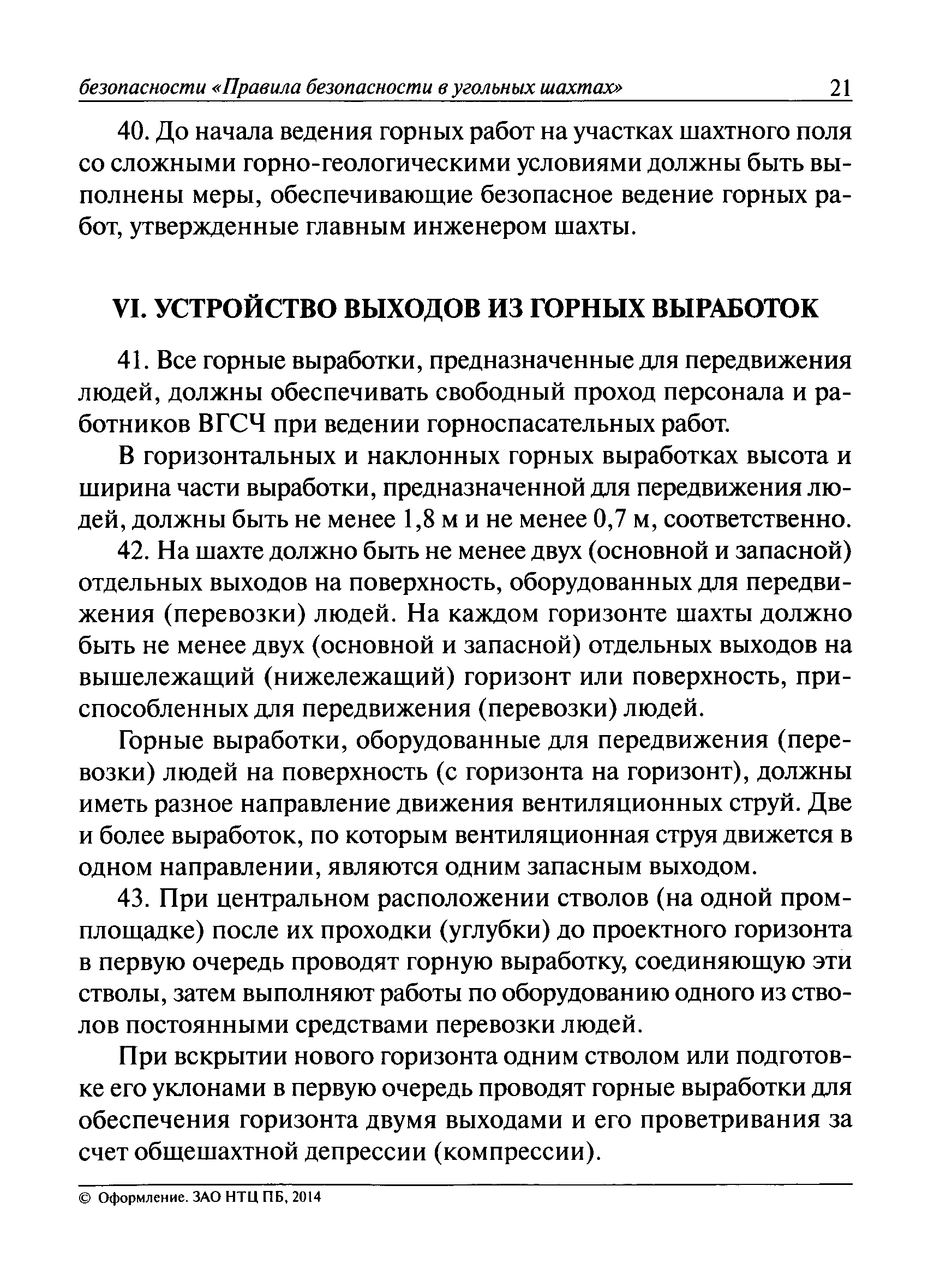 безопасности «Правила безопасности в угольных шахтах» 21

40. До начала ведения горных работ на участках шахтного поля со сложными горно-геологическими условиями должны быть выполнены меры, обеспечивающие безопасное ведение горных работ, утвержденные главным инженером шахты.

VI. УСТРОЙСТВО ВЫХОДОВ ИЗ ГОРНЫХ ВЫРАБОТОК

41. Все горные выработки, предназначенные для передвижения людей, должны обеспечивать свободный проход персонала и работников ВГСЧ при ведении горноспасательных работ.

В горизонтальных и наклонных горных выработках высота и ширина части выработки, предназначенной для передвижения людей, должны быть не менее 1,8 м и не менее 0,7 м, соответственно.

42. На шахте должно быть не менее двух (основной и запасной) отдельных выходов на поверхность, оборудованных для передвижения (перевозки) людей. На каждом горизонте шахты должно быть не менее двух (основной и запасной) отдельных выходов на вышележащий (нижележащий) горизонт или поверхность, приспособленных для передвижения (перевозки) людей.

Горные выработки, оборудованные для передвижения (перевозки) людей на поверхность (с горизонта на горизонт), должны иметь разное направление движения вентиляционных струй. Две и более выработок, по которым вентиляционная струя движется в одном направлении, являются одним запасным выходом.

43. При центральном расположении стволов (на одной промплощадке) после их проходки (углубки) до проектного горизонта в первую очередь проводят горную выработку, соединяющую эти стволы, затем выполняют работы по оборудованию одного из стволов постоянными средствами перевозки людей.

При вскрытии нового горизонта одним стволом или подготовке его уклонами в первую очередь проводят горные выработки для обеспечения горизонта двумя выходами и его проветривания за счет общешахтной депрессии (компрессии).

© Оформление. ЗАО НТЦ ПБ, 2014